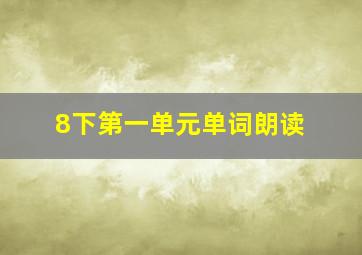 8下第一单元单词朗读